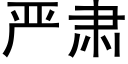 严肃